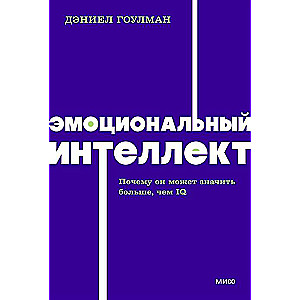 ДЭНИЕЛ ГОУЛМАН

ЭМОЦИОНАЛЬНЫЙ ИНТЕЛЛЕКТ

Почему он может значить больше, чем IQ

МИФ